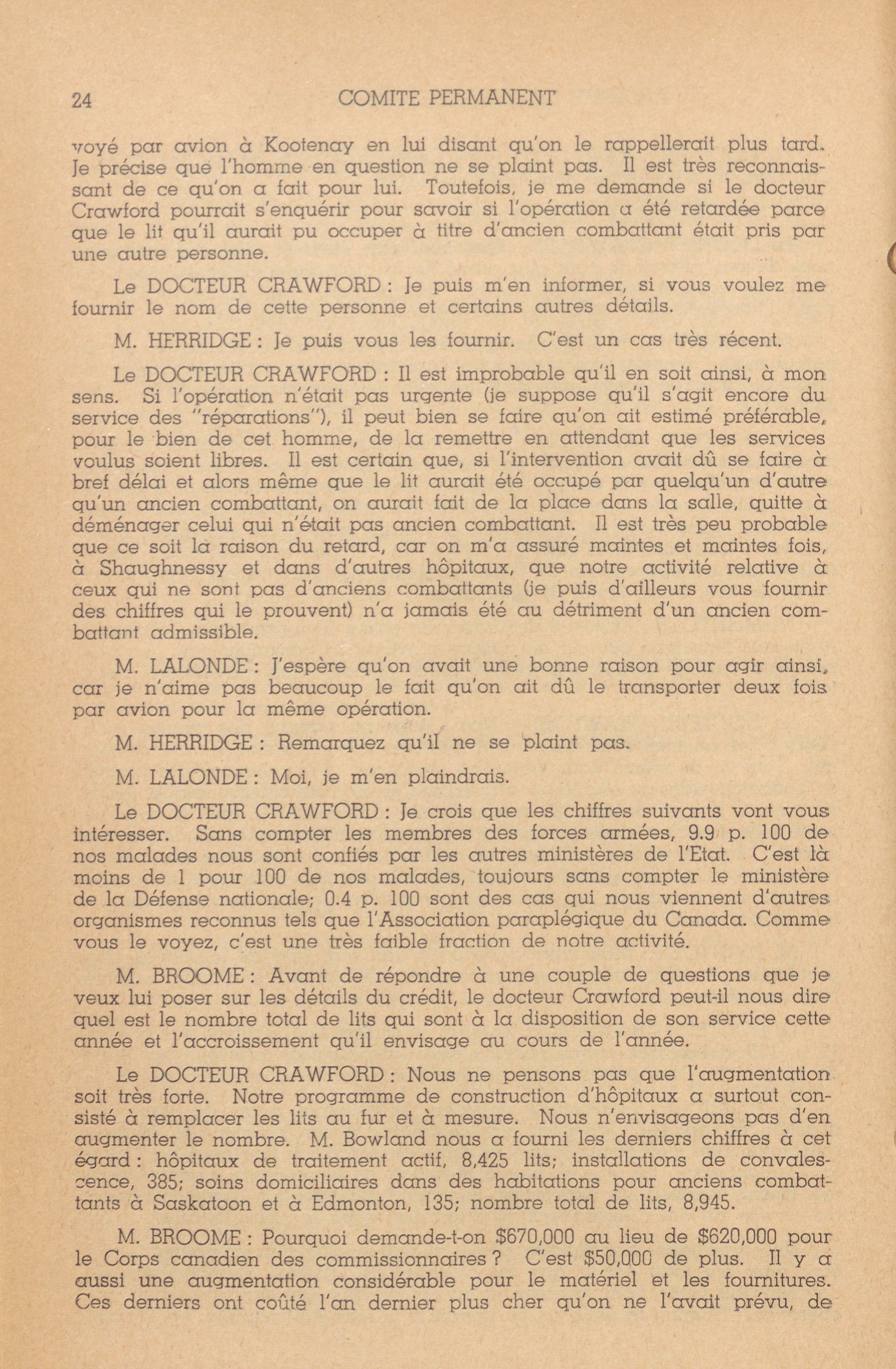 24 COMITE PERMANENT

voyé par avion à Kootenay en lui disant qu'on le rappellerait plus tard. Je précise que l'homme en question ne se plaint pas. Il est très reconnaissant de ce qu'on a fait pour lui. Toutefois, je me demande si le docteur Crawford pourrait s'enquérir pour savoir si l'opération a été retardée parce que le lit qu'il aurait pu occuper à titre d'ancien combattant était pris par une autre personne.

Le DOCTEUR CRAWFORD : Je puis m'en informer, si vous voulez me fournir le nom de cette personne et certains autres détails.

M. HERRIDGE : Je puis vous les fournir. C'est un cas très récent.

Le DOCTEUR CRAWFORD : Il est improbable qu'il en soit ainsi, à mon sens. Si l'opération n'était pas urgente (je suppose qu'il s'agit encore du service des "réparations"), il peut bien se faire qu'on ait estimé préférable, pour le bien de cet homme, de la remettre en attendant que les services voulus soient libres. Il est certain que, si l'intervention avait dû se faire à bref délai et alors même que le lit aurait été occupé par quelqu'un d'autre qu'un ancien combattant, on aurait fait de la place dans la salle, quitte à déménager celui qui n'était pas ancien combattant. Il est très peu probable que ce soit la raison du retard, car on m'a assuré maintes et maintes fois, à Shaughnessy et dans d'autres hôpitaux, que notre activité relative à ceux qui ne sont pas d'anciens combattants (je puis d'ailleurs vous fournir des chiffres qui le prouvent) n'a jamais été au détriment d'un ancien combattant admissible.

M. LALONDE : J'espère qu'on avait une bonne raison pour agir ainsi, car je n'aime pas beaucoup le fait qu'on ait dû le transporter deux fois par avion pour la même opération.

M. HERRIDGE : Remarquez qu'il ne se plaint pas.

M. LALONDE : Moi, je m'en plaindrais.

Le DOCTEUR CRAWFORD : Je crois que les chiffres suivants vont vous intéresser. Sans compter les membres des forces armées, 9.9 p. 100 de nos malades nous sont confiés par les autres ministères de l'Etat. C'est là moins de 1 pour 100 de nos malades, toujours sans compter le ministère de la Défense nationale; 0.4 p. 100 sont des cas qui nous viennent d'autres organismes reconnus tels que l'Association paraplégique du Canada. Comme vous le voyez, c'est une très faible fraction de notre activité.

M. BROOME : Avant de répondre à une couple de questions que je veux lui poser sur les détails du crédit, le docteur Crawford peut-il nous dire quel est le nombre total de lits qui sont à la disposition de son service cette année et l'accroissement qu'il envisage au cours de l'année.

Le DOCTEUR CRAWFORD : Nous ne pensons pas que l'augmentation soit très forte. Notre programme de construction d'hôpitaux a surtout consisté à remplacer les lits au fur et à mesure. Nous n'envisageons pas d'en augmenter le nombre. M. Bowland nous a fourni les derniers chiffres à cet égard : hôpitaux de traitement actif, 8,425 lits; installations de convalescence, 385; soins domiciliaires dans des habitations pour anciens combattants à Saskatoon et à Edmonton, 135; nombre total de lits, 8,945.

M. BROOME : Pourquoi demande-t-on $670,000 au lieu de $620,000 pour le Corps canadien des commissionnaires ? C'est $50,000 de plus. Il y a aussi une augmentation considérable pour le matériel et les fournitures. Ces derniers ont coûté l'an dernier plus cher qu'on ne l'avait prévu, de